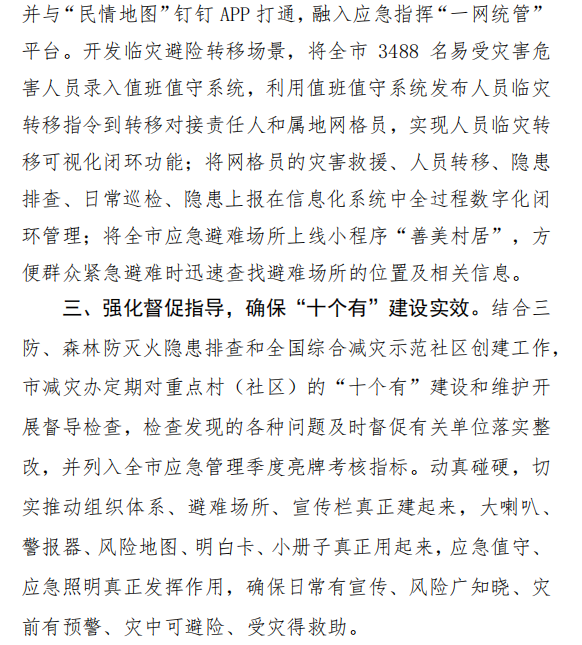 并与“民情地图”钉钉 APP 打通，融入应急指挥“一网统管”平台。开发临灾避险转移场景，将全市 3488 名易受灾害危害人员录入值班值守系统，利用值班值守系统发布人员临灾转移指令到转移对接责任人和属地网格员，实现人员临灾转移可视化闭环功能；将网格员的灾害救援、人员转移、隐患排查、日常巡检、隐患上报在信息化系统中全过程数字化闭环管理；将全市应急避难场所上线小程序“善美村居”，方便群众紧急避难时迅速查找避难场所的位置及相关信息。

三、强化督促指导，确保“十个有”建设实效。结合三防、森林防灭火隐患排查和全国综合减灾示范社区创建工作，市减灾办定期对重点村（社区）的“十个有”建设和维护开展督导检查，检查发现的各种问题及时督促有关单位落实整改，并列入全市应急管理季度亮牌考核指标。动真碰硬，切实推动组织体系、避难场所、宣传栏真正建起来，大喇叭、警报器、风险地图、明白卡、小册子真正用起来，应急值守、应急照明真正发挥作用，确保日常有宣传、风险广知晓、灾前有预警、灾中可避险、受灾得救助。